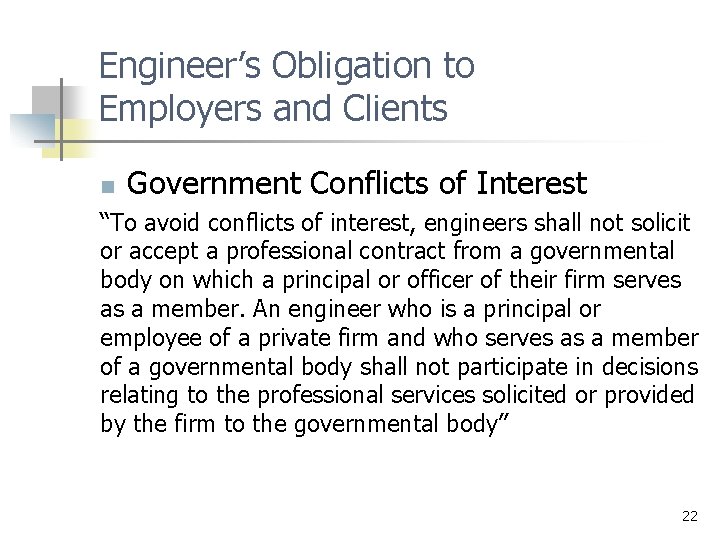 Engineer's Obligation to Employers and Clients

• Government Conflicts of Interest

"To avoid conflicts of interest, engineers shall not solicit or accept a professional contract from a governmental body on which a principal or officer of their firm serves as a member. An engineer who is a principal or employee of a private firm and who serves as a member of a governmental body shall not participate in decisions relating to the professional services solicited or provided by the firm to the governmental body"

22